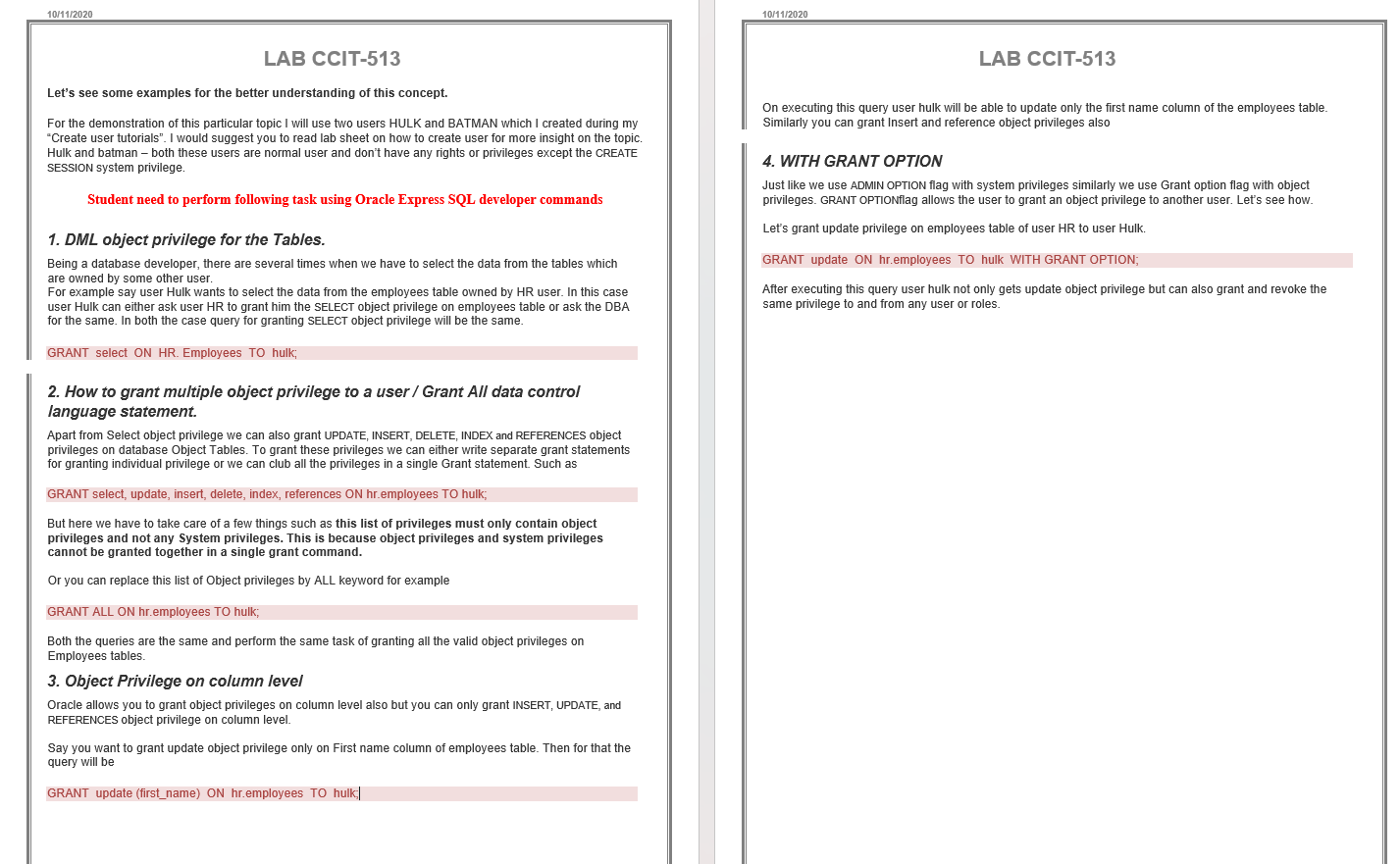 10/11/2020

LAB CCIT-513

Let's see some examples for the better understanding of this concept.

For the demonstration of this particular topic I will use two users HULK and BATMAN which I created during my "Create user tutorials". I would suggest you to read lab sheet on how to create user for more insight on the topic. Hulk and batman – both these users are normal user and don't have any rights or privileges except the CREATE SESSION system privilege.

Student need to perform following task using Oracle Express SQL developer commands

1. DML object privilege for the Tables.

Being a database developer, there are several times when we have to select the data from the tables which are owned by some other user.
For example say user Hulk wants to select the data from the employees table owned by HR user. In this case user Hulk can either ask user HR to grant him the SELECT object privilege on employees table or ask the DBA for the same. In both the case query for granting SELECT object privilege will be the same.

GRANT select ON HR. Employees TO hulk;

2. How to grant multiple object privilege to a user / Grant All data control language statement.

Apart from Select object privilege we can also grant UPDATE, INSERT, DELETE, INDEX and REFERENCES object privileges on database Object Tables. To grant these privileges we can either write separate grant statements for granting individual privilege or we can club all the privileges in a single Grant statement. Such as

GRANT select, update, insert, delete, index, references ON hr.employees TO hulk;

But here we have to take care of a few things such as this list of privileges must only contain object privileges and not any System privileges. This is because object privileges and system privileges cannot be granted together in a single grant command.

Or you can replace this list of Object privileges by ALL keyword for example

GRANT ALL ON hr.employees TO hulk;

Both the queries are the same and perform the same task of granting all the valid object privileges on Employees tables.

3. Object Privilege on column level

Oracle allows you to grant object privileges on column level also but you can only grant INSERT, UPDATE, and REFERENCES object privilege on column level.

Say you want to grant update object privilege only on First name column of employees table. Then for that the query will be

GRANT update (first_name) ON hr.employees TO hulk;

10/11/2020

LAB CCIT-513

On executing this query user hulk will be able to update only the first name column of the employees table. Similarly you can grant Insert and reference object privileges also

4. WITH GRANT OPTION

Just like we use ADMIN OPTION flag with system privileges similarly we use Grant option flag with object privileges. GRANT OPTIONflag allows the user to grant an object privilege to another user. Let's see how.

Let's grant update privilege on employees table of user HR to user Hulk.

GRANT update ON hr.employees TO hulk WITH GRANT OPTION;

After executing this query user hulk not only gets update object privilege but can also grant and revoke the same privilege to and from any user or roles.